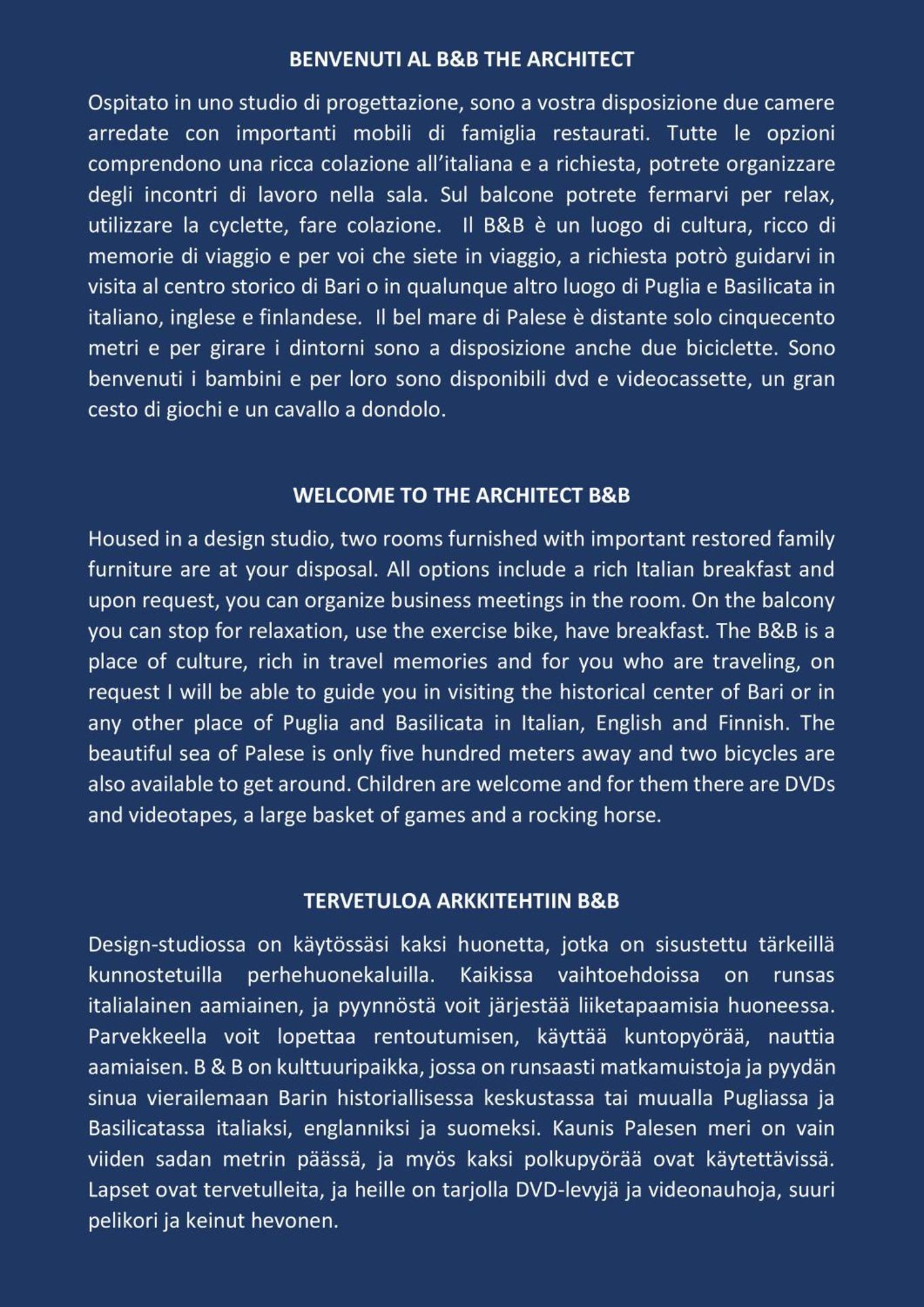 BENVENUTI AL B&B THE ARCHITECT

Ospitato in uno studio di progettazione, sono a vostra disposizione due camere arredate con importanti mobili di famiglia restaurati. Tutte le opzioni comprendono una ricca colazione all'italiana e a richiesta, potrete organizzare degli incontri di lavoro nella sala. Sul balcone potrete fermarvi per relax, utilizzare la cyclette, fare colazione. Il B&B è un luogo di cultura, ricco di memorie di viaggio e per voi che siete in viaggio, a richiesta potrò guidarvi in visita al centro storico di Bari o in qualunque altro luogo di Puglia e Basilicata in italiano, inglese e finlandese. Il bel mare di Palese è distante solo cinquecento metri e per girare i dintorni sono a disposizione anche due biciclette. Sono benvenuti i bambini e per loro sono disponibili dvd e videocassette, un gran cesto di giochi e un cavallo a dondolo.

WELCOME TO THE ARCHITECT B&B

Housed in a design studio, two rooms furnished with important restored family furniture are at your disposal. All options include a rich Italian breakfast and upon request, you can organize business meetings in the room. On the balcony you can stop for relaxation, use the exercise bike, have breakfast. The B&B is a place of culture, rich in travel memories and for you who are traveling, on request I will be able to guide you in visiting the historical center of Bari or in any other place of Puglia and Basilicata in Italian, English and Finnish. The beautiful sea of Palese is only five hundred meters away and two bicycles are also available to get around. Children are welcome and for them there are DVDs and videotapes, a large basket of games and a rocking horse.

TERVETULOA ARKKITEHTIIN B&B

Design-studiossa on käytössäsi kaksi huonetta, jotka on sisustettu tärkeillä kunnostetuilla perhehuonekaluilla. Kaikissa vaihtoehdoissa on runsas italialainen aamiainen, ja pyynnöstä voit järjestää liiketapaamisia huoneessa. Parvekkeella voit lopettaa rentoutumisen, käyttää kuntopyörää, nauttia aamiaisen. B & B on kulttuuripaikka, jossa on runsaasti matkamuistoja ja pyydän sinua vierailemaan Barin historiallisessa keskustassa tai muualla Pugliassa ja Basilicatassa italiaksi, englanniksi ja suomeksi. Kaunis Palesen meri on vain viiden sadan metrin päässä, ja myös kaksi polkupyörää ovat käytettävissä. Lapset ovat tervetulleita, ja heille on tarjolla DVD-levyjä ja videonauhoja, suuri pelikori ja keinut hevonen.